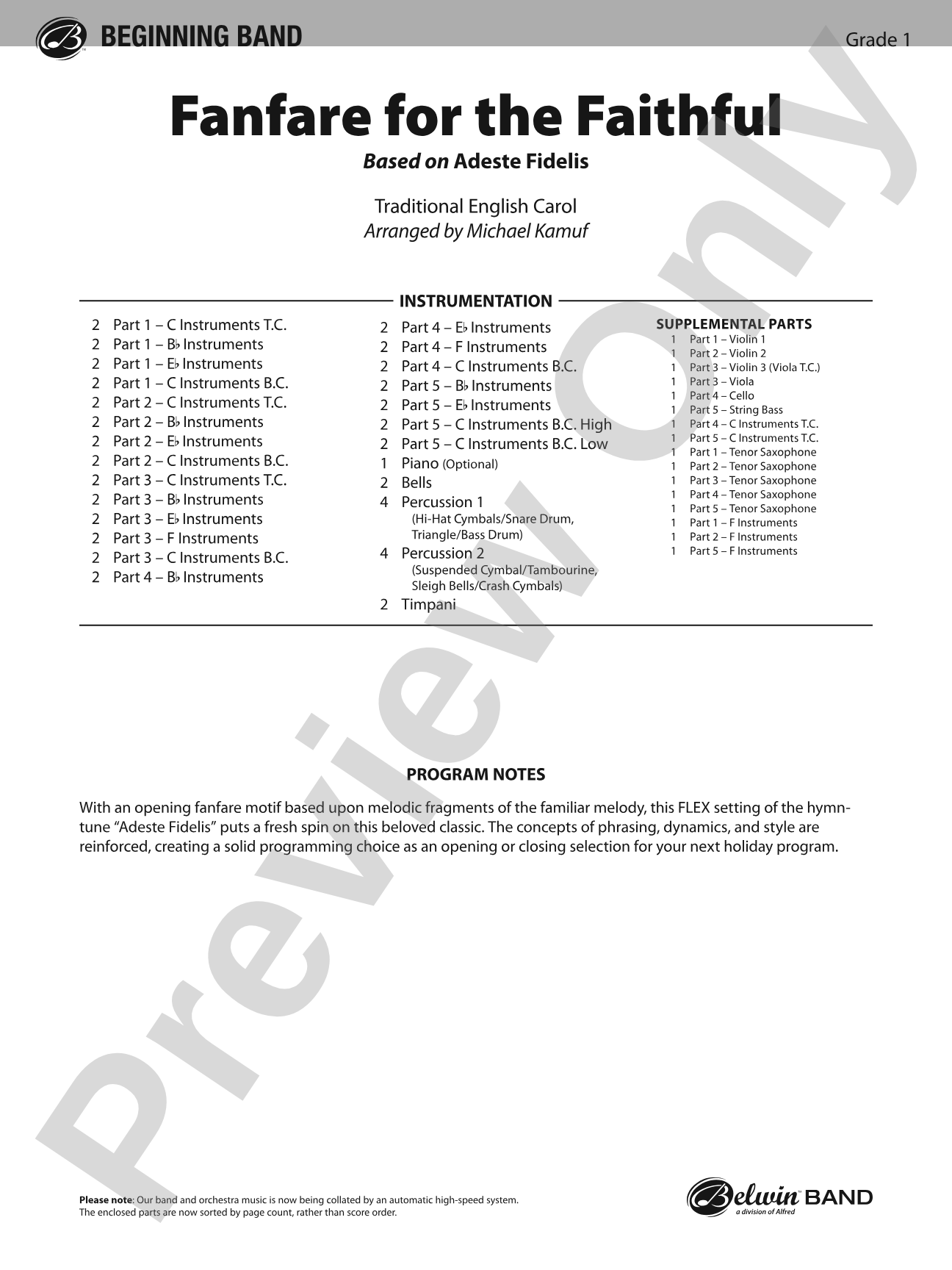 BEGINNING BAND

Grade 1

Fanfare for the Faithful

Based on Adeste Fidelis

Traditional English Carol
Arranged by Michael Kamuf

INSTRUMENTATION

2 Part 1 – C Instruments T.C.
2 Part 1 – B♭ Instruments
2 Part 1 – E♭ Instruments
2 Part 1 – C Instruments B.C.
2 Part 2 – C Instruments T.C.
2 Part 2 – B♭ Instruments
2 Part 2 – E♭ Instruments
2 Part 2 – C Instruments B.C.
2 Part 3 – C Instruments T.C.
2 Part 3 – B♭ Instruments
2 Part 3 – E♭ Instruments
2 Part 3 – F Instruments
2 Part 3 – C Instruments B.C.
2 Part 4 – B♭ Instruments

2 Part 4 – E♭ Instruments
2 Part 4 – F Instruments
2 Part 4 – C Instruments B.C.
2 Part 5 – B♭ Instruments
2 Part 5 – E♭ Instruments
2 Part 5 – C Instruments B.C. High
2 Part 5 – C Instruments B.C. Low
1 Piano (Optional)
2 Bells
4 Percussion 1
(Hi-Hat Cymbals/Snare Drum, Triangle/Bass Drum)
4 Percussion 2
(Suspended Cymbal/Tambourine, Sleigh Bells/Crash Cymbals)
2 Timpani

SUPPLEMENTAL PARTS
1 Part 1 – Violin 1
1 Part 2 – Violin 2
1 Part 3 – Violin 3 (Viola T.C.)
1 Part 3 – Viola
1 Part 4 – Cello
1 Part 5 – String Bass
1 Part 4 – C Instruments T.C.
1 Part 5 – C Instruments T.C.
1 Part 1 – Tenor Saxophone
1 Part 2 – Tenor Saxophone
1 Part 3 – Tenor Saxophone
1 Part 4 – Tenor Saxophone
1 Part 5 – Tenor Saxophone
1 Part 1 – F Instruments
1 Part 2 – F Instruments
1 Part 5 – F Instruments

PROGRAM NOTES

With an opening fanfare motif based upon melodic fragments of the familiar melody, this FLEX setting of the hymn-tune "Adeste Fidelis" puts a fresh spin on this beloved classic. The concepts of phrasing, dynamics, and style are reinforced, creating a solid programming choice as an opening or closing selection for your next holiday program.

Please note: Our band and orchestra music is now being collated by an automatic high-speed system.
The enclosed parts are now sorted by page count, rather than score order.

Belwin BAND
a division of Alfred

Preview Only